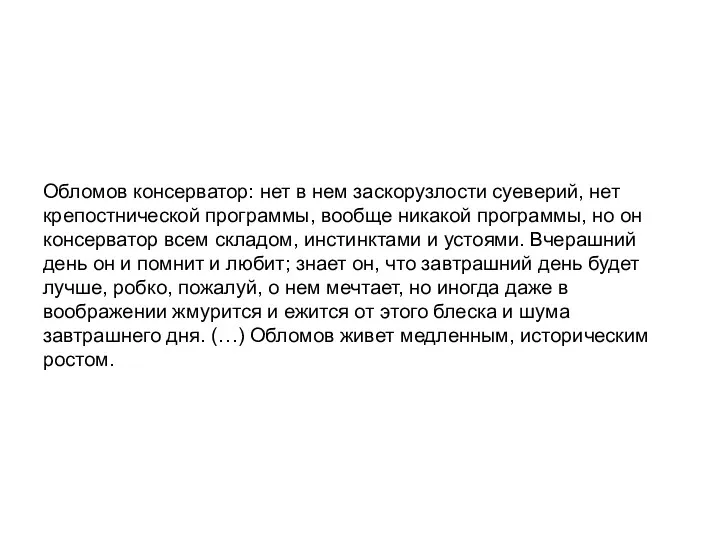 Обломов консерватор: нет в нем заскорузлости суеверий, нет крепостнической программы, вообще никакой программы, но он консерватор всем складом, инстинктами и устоями. Вчерашний день он и помнит и любит; знает он, что завтрашний день будет лучше, робко, пожалуй, о нем мечтает, но иногда даже в воображении жмурится и ежится от этого блеска и шума завтрашнего дня. (…) Обломов живет медленным, историческим ростом.